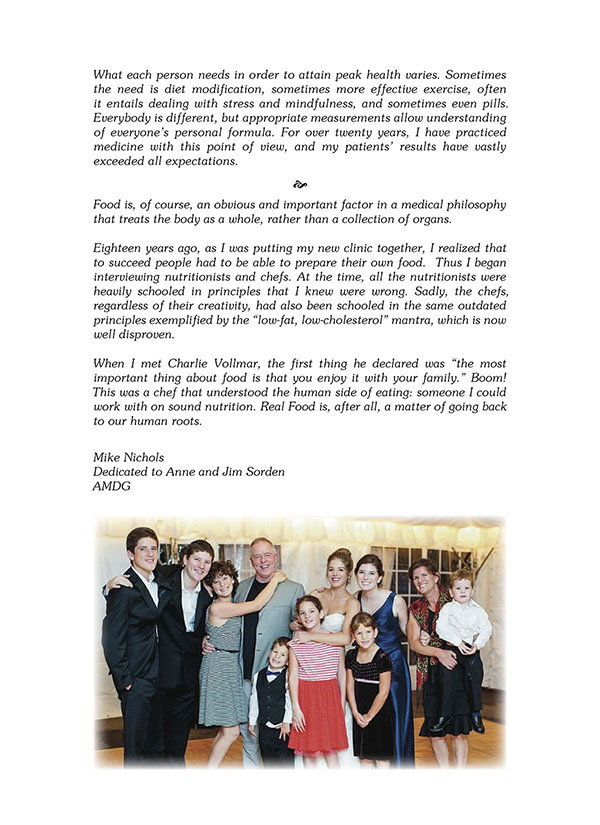 What each person needs in order to attain peak health varies. Sometimes the need is diet modification, sometimes more effective exercise, often it entails dealing with stress and mindfulness, and sometimes even pills. Everybody is different, but appropriate measurements allow understanding of everyone's personal formula. For over twenty years, I have practiced medicine with this point of view, and my patients' results have vastly exceeded all expectations.

Food is, of course, an obvious and important factor in a medical philosophy that treats the body as a whole, rather than a collection of organs.

Eighteen years ago, as I was putting my new clinic together, I realized that to succeed people had to be able to prepare their own food. Thus I began interviewing nutritionists and chefs. At the time, all the nutritionists were heavily schooled in principles that I knew were wrong. Sadly, the chefs, regardless of their creativity, had also been schooled in the same outdated principles exemplified by the "low-fat, low-cholesterol" mantra, which is now well disproven.

When I met Charlie Vollmar, the first thing he declared was "the most important thing about food is that you enjoy it with your family." Boom! This was a chef that understood the human side of eating: someone I could work with on sound nutrition. Real Food is, after all, a matter of going back to our human roots.

Mike Nichols
Dedicated to Anne and Jim Sorden
AMDG